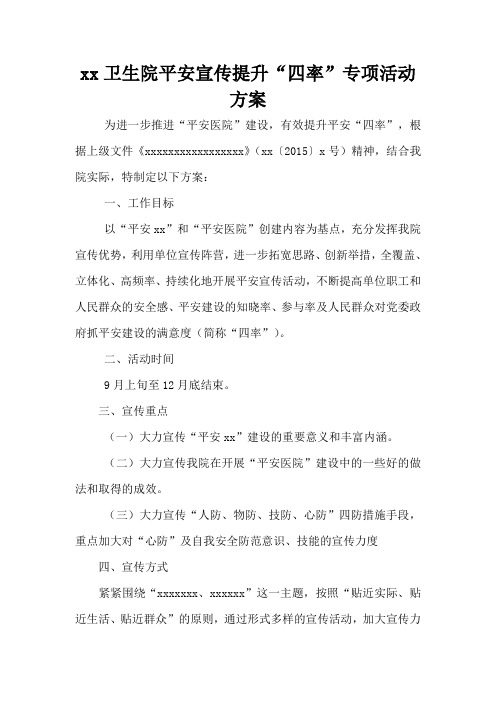 xx 卫生院平安宣传提升“四率”专项活动方案

为进一步推进“平安医院”建设，有效提升平安“四率”，根据上级文件《xxxxxxxxxxxxxxxxx》（xx〔2015〕x 号）精神，结合我院实际，特制定以下方案：

一、工作目标

以“平安 xx”和“平安医院”创建内容为基点，充分发挥我院宣传优势，利用单位宣传阵营，进一步拓宽思路、创新举措，全覆盖、立体化、高频率、持续化地开展平安宣传活动，不断提高单位职工和人民群众的安全感、平安建设的知晓率、参与率及人民群众对党委政府抓平安建设的满意度（简称“四率”）。

二、活动时间

9 月上旬至 12 月底结束。

三、宣传重点

（一）大力宣传“平安 xx”建设的重要意义和丰富内涵。

（二）大力宣传我院在开展“平安医院”建设中的一些好的做法和取得的成效。

（三）大力宣传“人防、物防、技防、心防”四防措施手段，重点加大对“心防”及自我安全防范意识、技能的宣传力度

四、宣传方式

紧紧围绕“xxxxxxx、xxxxxx”这一主题，按照“贴近实际、贴近生活、贴近群众”的原则，通过形式多样的宣传活动，加大宣传力